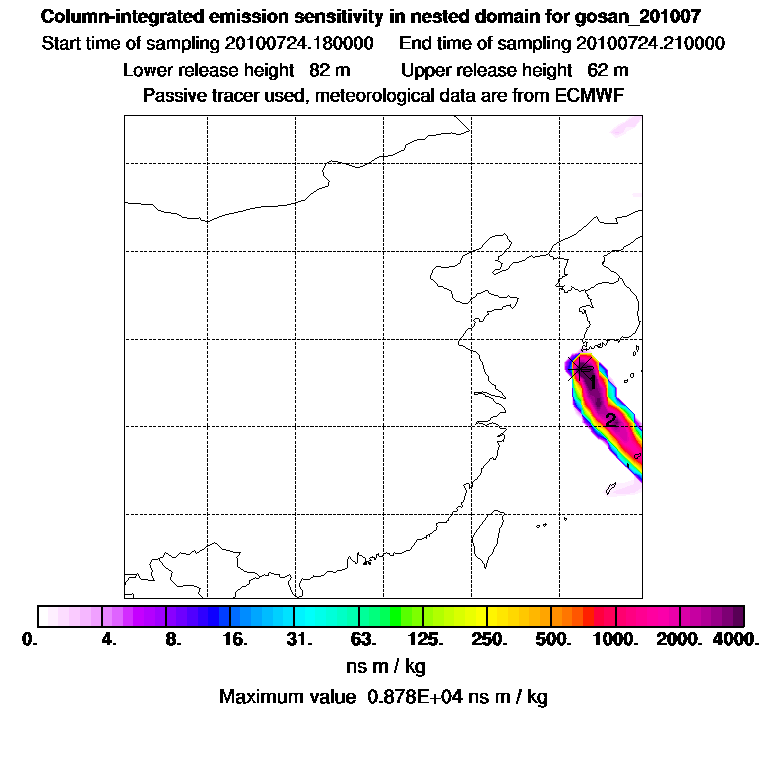 Column-integrated emission sensitivity in nested domain for gosan_201007
Start time of sampling 20100724.180000 End time of sampling 20100724.210000
Lower release height 82 m Upper release height 62 m
Passive tracer used, meteorological data are from ECMWF

1
2

0. 4. 8. 16. 31. 63. 125. 250. 500. 1000. 2000. 4000.
ns m / kg
Maximum value 0.878E+04 ns m / kg